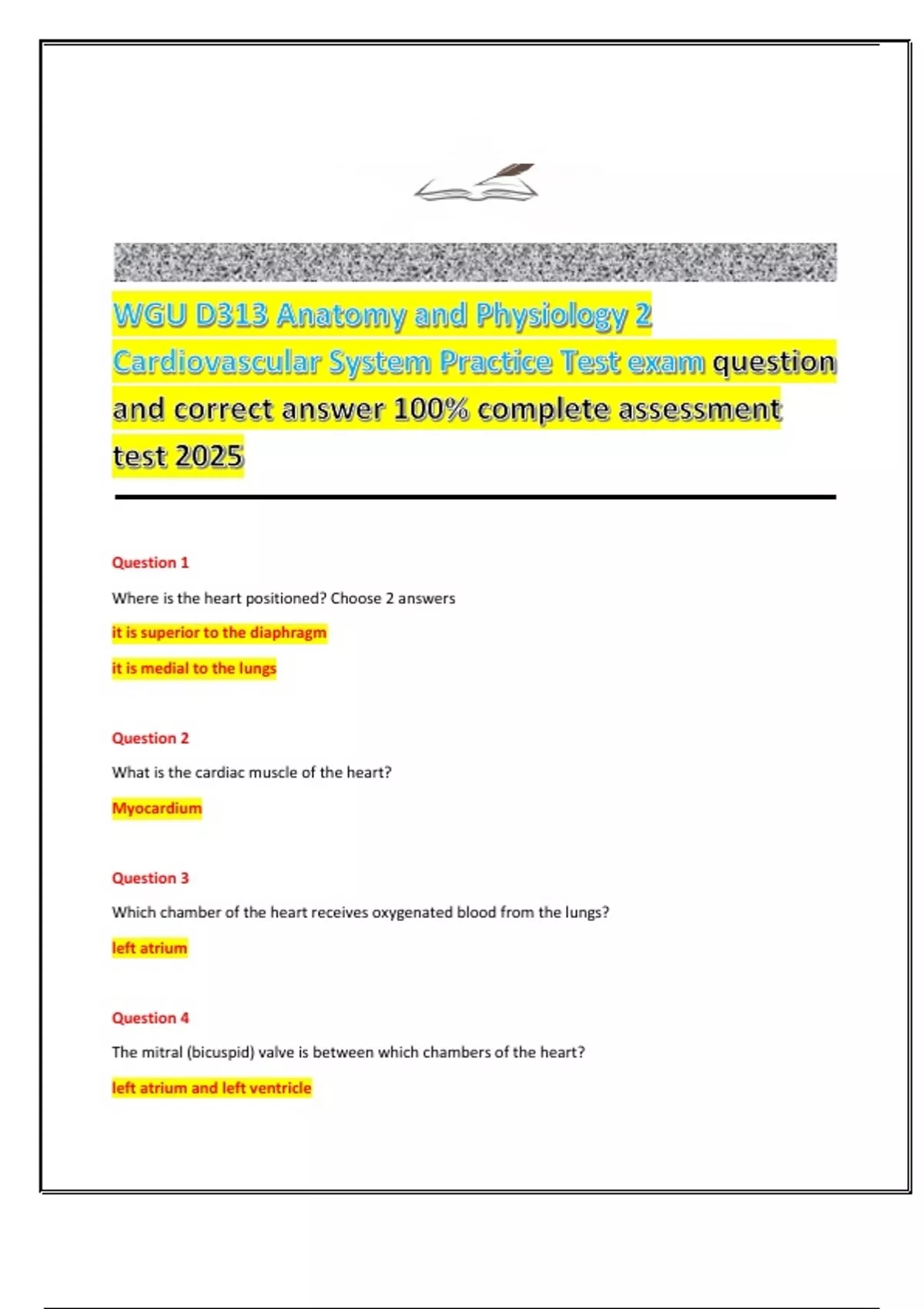 WGU D313 Anatomy and Physiology 2 Cardiovascular System Practice Test exam question and correct answer 100% complete assessment test 2025

Question 1

Where is the heart positioned? Choose 2 answers

it is superior to the diaphragm

it is medial to the lungs

Question 2

What is the cardiac muscle of the heart?

Myocardium

Question 3

Which chamber of the heart receives oxygenated blood from the lungs?

left atrium

Question 4

The mitral (bicuspid) valve is between which chambers of the heart?

left atrium and left ventricle